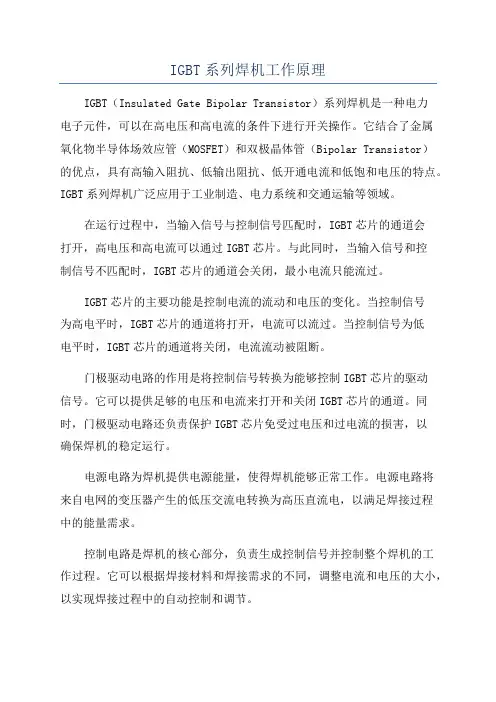 IGBT系列焊机工作原理

IGBT（Insulated Gate Bipolar Transistor）系列焊机是一种电力电子元件，可以在高电压和高电流的条件下进行开关操作。它结合了金属氧化物半导体场效应管（MOSFET）和双极晶体管（Bipolar Transistor）的优点，具有高输入阻抗、低输出阻抗、低开通电流和低饱和电压的特点。IGBT系列焊机广泛应用于工业制造、电力系统和交通运输等领域。

在运行过程中，当输入信号与控制信号匹配时，IGBT芯片的通道会打开，高电压和高电流可以通过IGBT芯片。与此同时，当输入信号和控制信号不匹配时，IGBT芯片的通道会关闭，最小电流只能流过。

IGBT芯片的主要功能是控制电流的流动和电压的变化。当控制信号为高电平时，IGBT芯片的通道将打开，电流可以流过。当控制信号为低电平时，IGBT芯片的通道将关闭，电流流动被阻断。

门极驱动电路的作用是将控制信号转换为能够控制IGBT芯片的驱动信号。它可以提供足够的电压和电流来打开和关闭IGBT芯片的通道。同时，门极驱动电路还负责保护IGBT芯片免受过电压和过电流的损害，以确保焊机的稳定运行。

电源电路为焊机提供电源能量，使得焊机能够正常工作。电源电路将来自电网的变压器产生的低压交流电转换为高压直流电，以满足焊接过程中的能量需求。

控制电路是焊机的核心部分，负责生成控制信号并控制整个焊机的工作过程。它可以根据焊接材料和焊接需求的不同，调整电流和电压的大小，以实现焊接过程中的自动控制和调节。